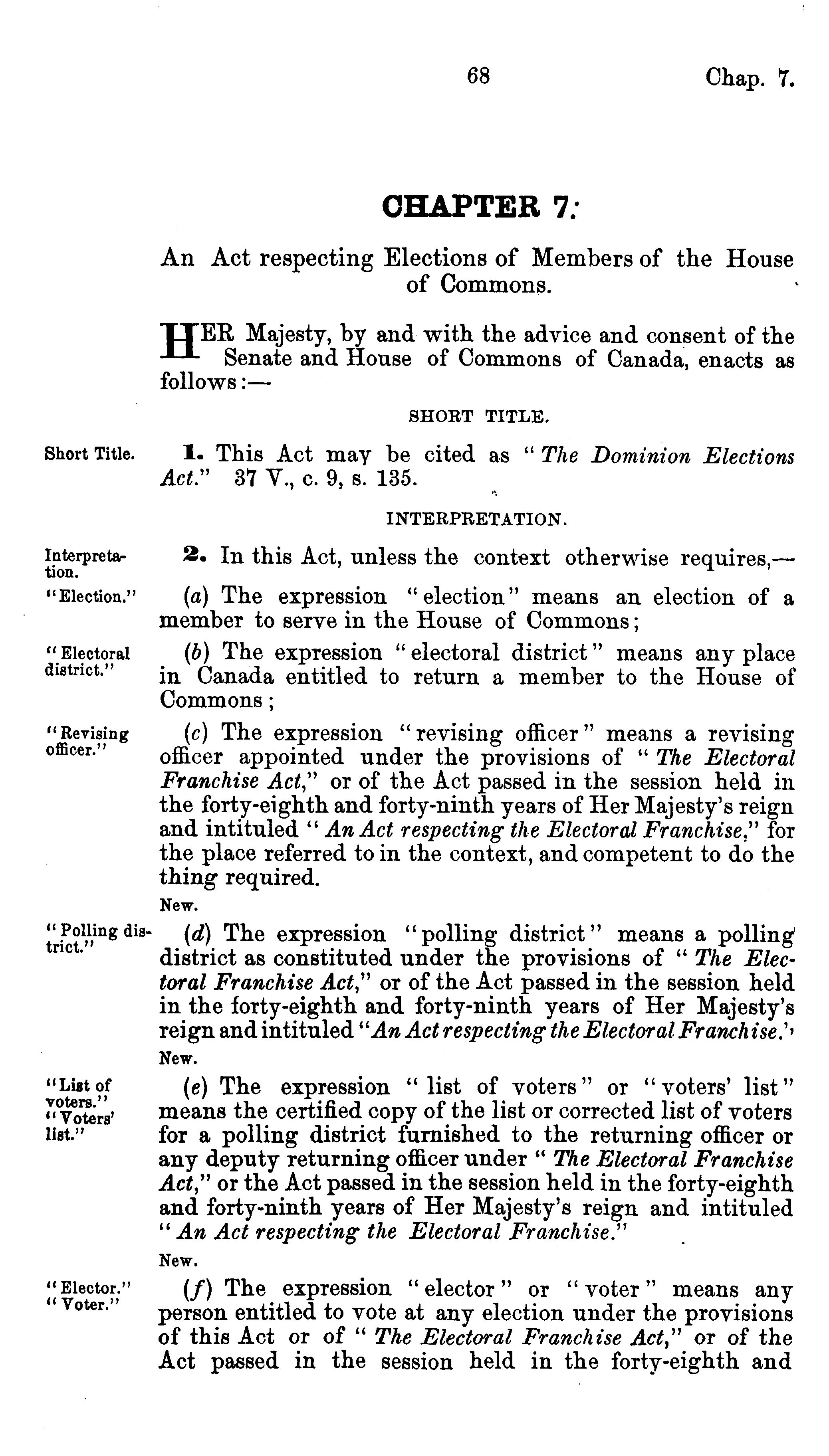 68 Chap. 7.

CHAPTER 7.

An Act respecting Elections of Members of the House of Commons.

HER Majesty, by and with the advice and consent of the Senate and House of Commons of Canada, enacts as follows:—

SHORT TITLE.

Short Title.

1. This Act may be cited as "The Dominion Elections Act." 37 V., c. 9, s. 135.

INTERPRETATION.

Interpretation.

2. In this Act, unless the context otherwise requires,—

"Election."

(a) The expression "election" means an election of a member to serve in the House of Commons;

"Electoral district."

(b) The expression "electoral district" means any place in Canada entitled to return a member to the House of Commons;

"Revising officer."

(c) The expression "revising officer" means a revising officer appointed under the provisions of "The Electoral Franchise Act," or of the Act passed in the session held in the forty-eighth and forty-ninth years of Her Majesty's reign and intituled "An Act respecting the Electoral Franchise," for the place referred to in the context, and competent to do the thing required.

New.

"Polling district."

(d) The expression "polling district" means a polling district as constituted under the provisions of "The Electoral Franchise Act," or of the Act passed in the session held in the forty-eighth and forty-ninth years of Her Majesty's reign and intituled "An Act respecting the Electoral Franchise."

New.

"List of voters." "Voters' list."

(e) The expression "list of voters" or "voters' list" means the certified copy of the list or corrected list of voters for a polling district furnished to the returning officer or any deputy returning officer under "The Electoral Franchise Act," or the Act passed in the session held in the forty-eighth and forty-ninth years of Her Majesty's reign and intituled "An Act respecting the Electoral Franchise."

New.

"Elector." "Voter."

(f) The expression "elector" or "voter" means any person entitled to vote at any election under the provisions of this Act or of "The Electoral Franchise Act," or of the Act passed in the session held in the forty-eighth and